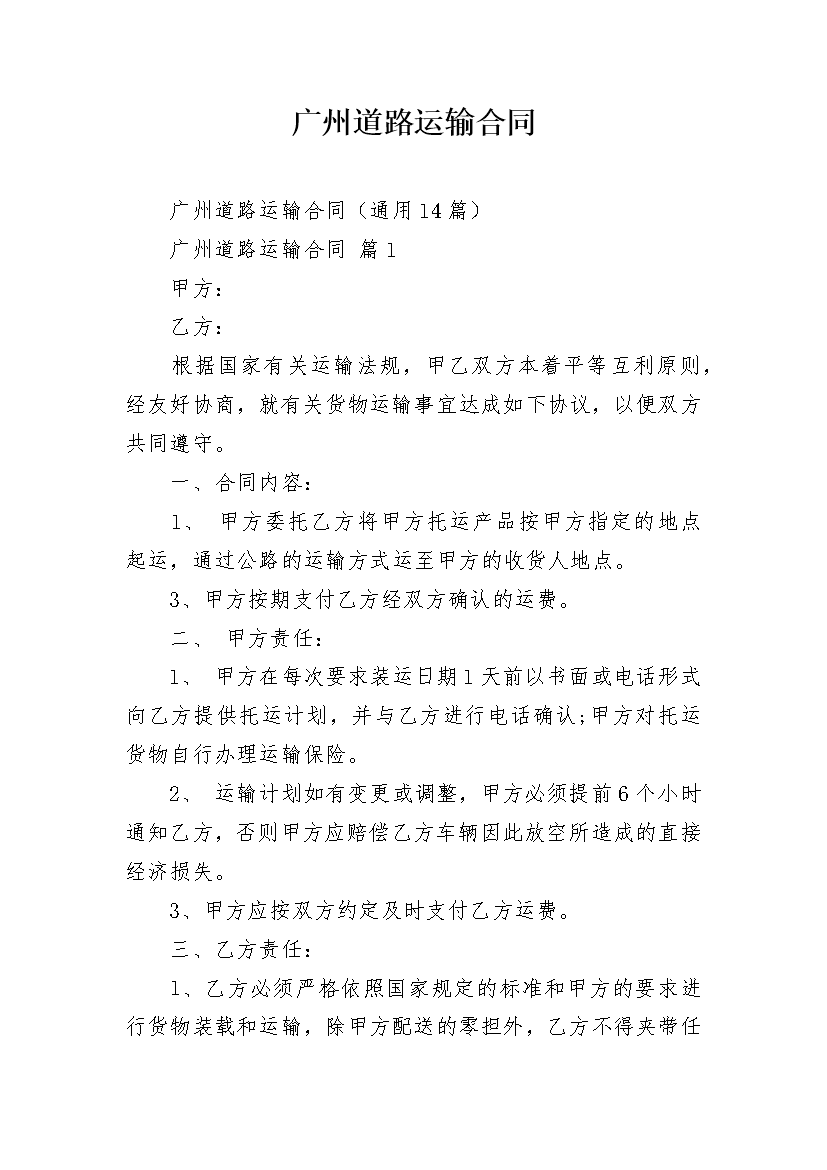 广州道路运输合同

广州道路运输合同（通用14篇）

广州道路运输合同 篇1

甲方：

乙方：

根据国家有关运输法规，甲乙双方本着平等互利原则，经友好协商，就有关货物运输事宜达成如下协议，以便双方共同遵守。

一、合同内容：

1、 甲方委托乙方将甲方托运产品按甲方指定的地点起运，通过公路的运输方式运至甲方的收货人地点。

3、甲方按期支付乙方经双方确认的运费。

二、 甲方责任：

1、 甲方在每次要求装运日期1天前以书面或电话形式向乙方提供托运计划，并与乙方进行电话确认;甲方对托运货物自行办理运输保险。

2、 运输计划如有变更或调整，甲方必须提前6个小时通知乙方，否则甲方应赔偿乙方车辆因此放空所造成的直接经济损失。

3、甲方应按双方约定及时支付乙方运费。

三、乙方责任：

1、乙方必须严格依照国家规定的标准和甲方的要求进行货物装载和运输，除甲方配送的零担外，乙方不得夹带任